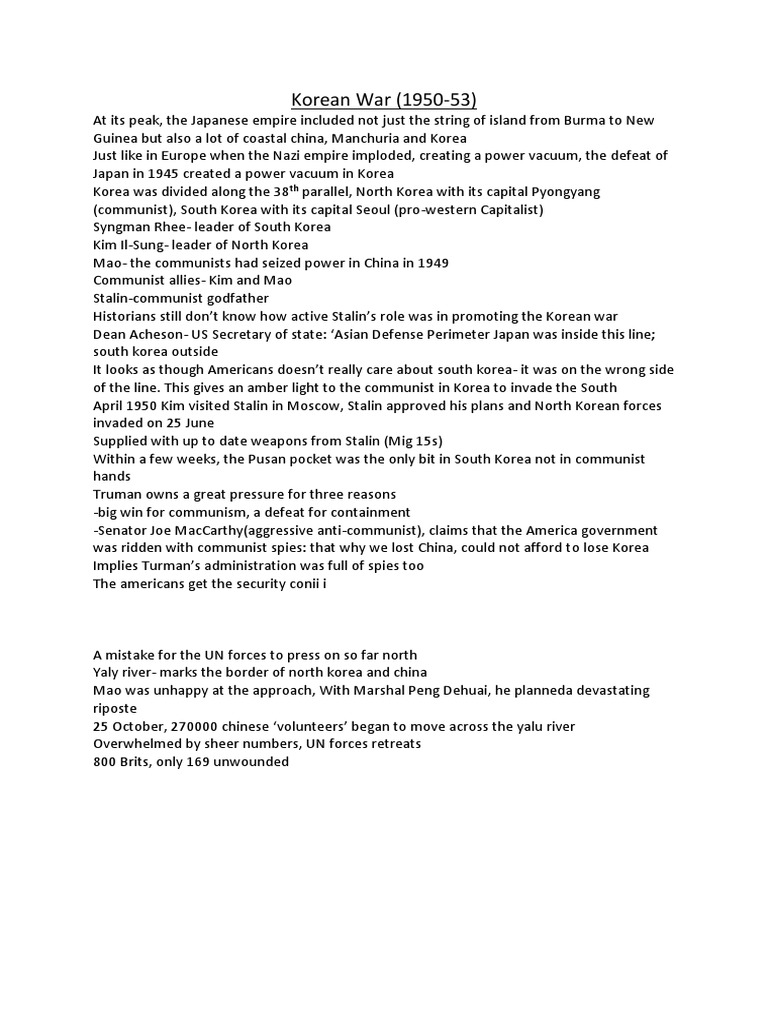 Korean War (1950-53)

At its peak, the Japanese empire included not just the string of island from Burma to New Guinea but also a lot of coastal china, Manchuria and Korea
Just like in Europe when the Nazi empire imploded, creating a power vacuum, the defeat of Japan in 1945 created a power vacuum in Korea
Korea was divided along the 38$^{th}$ parallel, North Korea with its capital Pyongyang (communist), South Korea with its capital Seoul (pro-western Capitalist)
Syngman Rhee- leader of South Korea
Kim Il-Sung- leader of North Korea
Mao- the communists had seized power in China in 1949
Communist allies- Kim and Mao
Stalin-communist godfather
Historians still don't know how active Stalin's role was in promoting the Korean war
Dean Acheson- US Secretary of state: 'Asian Defense Perimeter Japan was inside this line; south korea outside
It looks as though Americans doesn't really care about south korea- it was on the wrong side of the line. This gives an amber light to the communist in Korea to invade the South
April 1950 Kim visited Stalin in Moscow, Stalin approved his plans and North Korean forces invaded on 25 June
Supplied with up to date weapons from Stalin (Mig 15s)
Within a few weeks, the Pusan pocket was the only bit in South Korea not in communist hands
Truman owns a great pressure for three reasons
-big win for communism, a defeat for containment
-Senator Joe MacCarthy(aggressive anti-communist), claims that the America government was ridden with communist spies: that why we lost China, could not afford to lose Korea
Implies Turman's administration was full of spies too
The americans get the security conii i

A mistake for the UN forces to press on so far north
Yaly river- marks the border of north korea and china
Mao was unhappy at the approach, With Marshal Peng Dehuai, he planneda devastating riposte
25 October, 270000 chinese 'volunteers' began to move across the yalu river
Overwhelmed by sheer numbers, UN forces retreats
800 Brits, only 169 unwounded